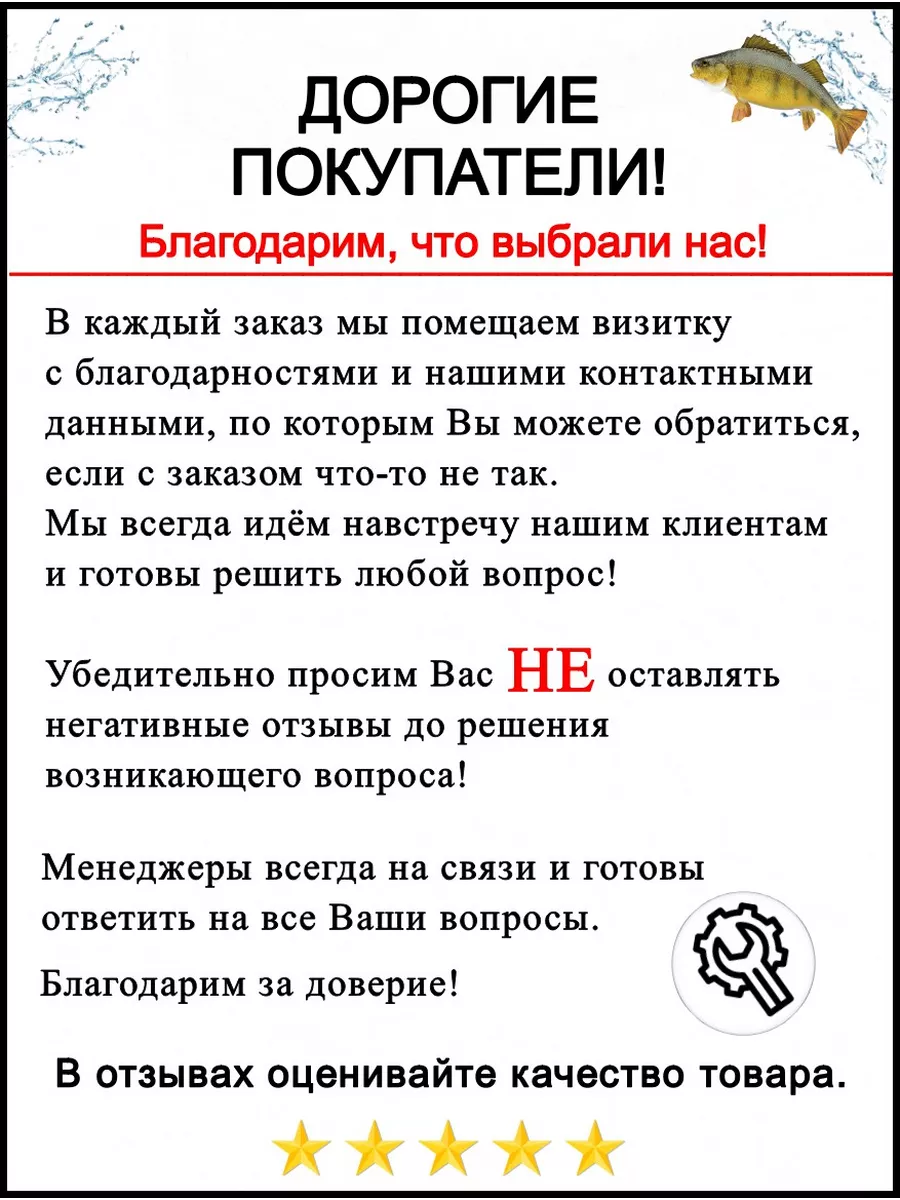 ДОРОГИЕ ПОКУПАТЕЛИ!

Благодарим, что выбрали нас!

В каждый заказ мы помещаем визитку с благодарностями и нашими контактными данными, по которым Вы можете обратиться, если с заказом что-то не так.
Мы всегда идём навстречу нашим клиентам и готовы решить любой вопрос!

Убедительно просим Вас НЕ оставлять негативные отзывы до решения возникающего вопроса!

Менеджеры всегда на связи и готовы ответить на все Ваши вопросы.

Благодарим за доверие!

В отзывах оценивайте качество товара.